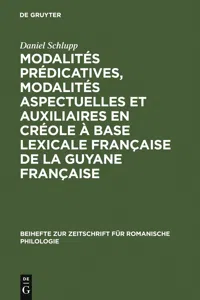 DE GRUYTER

Daniel Schlupp

MODALITÉS PRÉDICATIVES, MODALITÉS ASPECTUELLES ET AUXILIAIRES EN CRÉOLE À BASE LEXICALE FRANÇAISE DE LA GUYANE FRANÇAISE

BEIHEFTE ZUR ZEITSCHRIFT FÜR ROMANISCHE PHILOLOGIE

DE
G